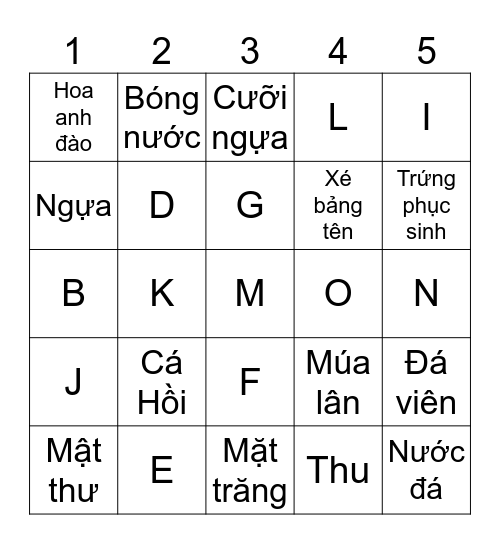 | 1 | 2 | 3 | 4 | 5 |
|---|---|---|---|---|
| Hoa anh đào | Bóng nước | Cưỡi ngựa | L | I |
| Ngựa | D | G | Xé bảng tên | Trứng phục sinh |
| B | K | M | O | N |
| J | Cá Hồi | F | Múa lân | Đá viên |
| Mật thư | E | Mặt trăng | Thu | Nước đá |